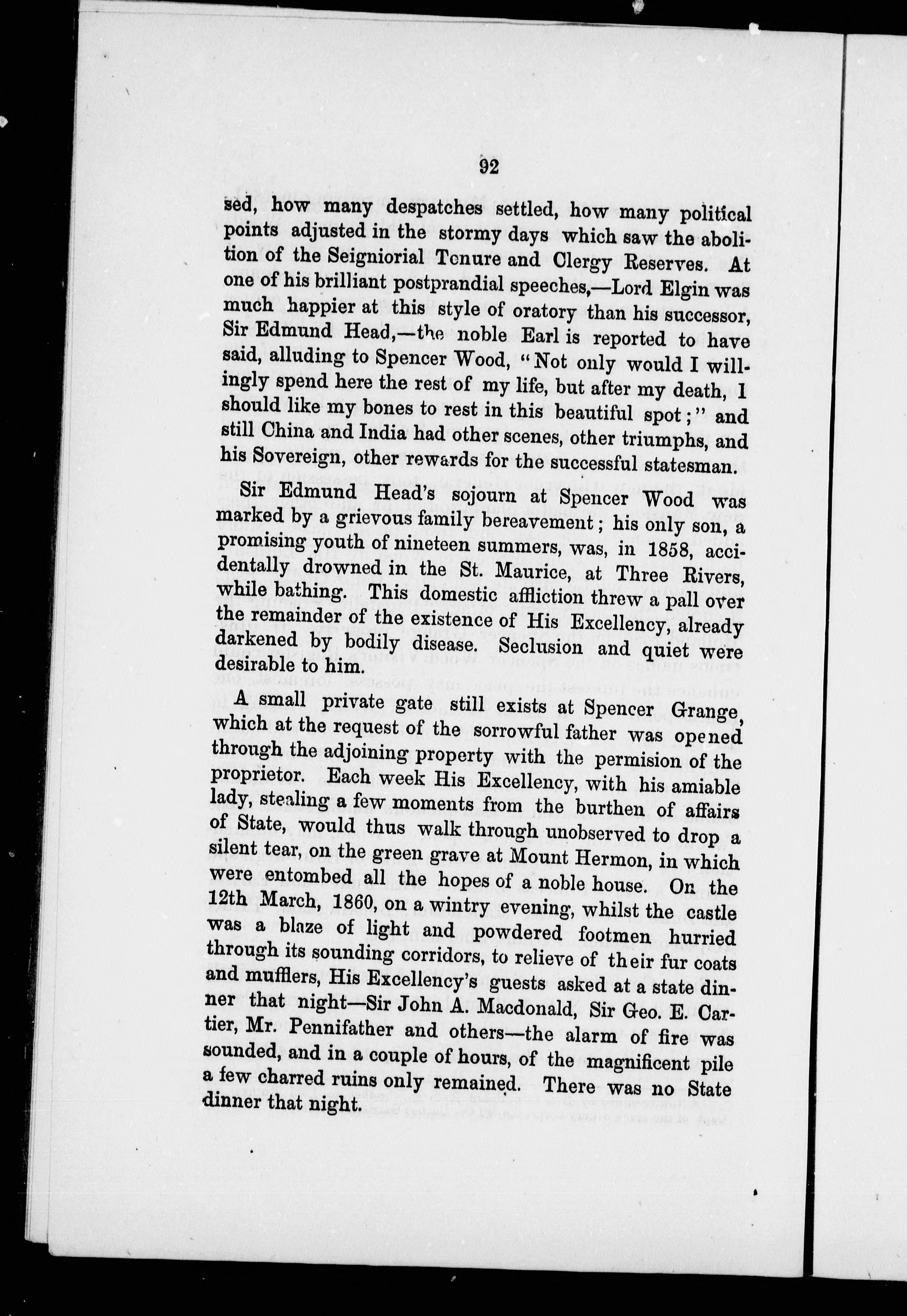 92

sed, how many despatches settled, how many political points adjusted in the stormy days which saw the abolition of the Seigniorial Tenure and Clergy Reserves. At one of his brilliant postprandial speeches,—Lord Elgin was much happier at this style of oratory than his successor, Sir Edmund Head,—the noble Earl is reported to have said, alluding to Spencer Wood, "Not only would I willingly spend here the rest of my life, but after my death, I should like my bones to rest in this beautiful spot;" and still China and India had other scenes, other triumphs, and his Sovereign, other rewards for the successful statesman.

Sir Edmund Head's sojourn at Spencer Wood was marked by a grievous family bereavement; his only son, a promising youth of nineteen summers, was, in 1858, accidentally drowned in the St. Maurice, at Three Rivers, while bathing. This domestic affliction threw a pall over the remainder of the existence of His Excellency, already darkened by bodily disease. Seclusion and quiet were desirable to him.

A small private gate still exists at Spencer Grange, which at the request of the sorrowful father was opened through the adjoining property with the permision of the proprietor. Each week His Excellency, with his amiable lady, stealing a few moments from the burthen of affairs of State, would thus walk through unobserved to drop a silent tear, on the green grave at Mount Hermon, in which were entombed all the hopes of a noble house. On the 12th March, 1860, on a wintry evening, whilst the castle was a blaze of light and powdered footmen hurried through its sounding corridors, to relieve of their fur coats and mufflers, His Excellency's guests asked at a state dinner that night—Sir John A. Macdonald, Sir Geo. E. Cartier, Mr. Pennifather and others—the alarm of fire was sounded, and in a couple of hours, of the magnificent pile a few charred ruins only remained. There was no State dinner that night.